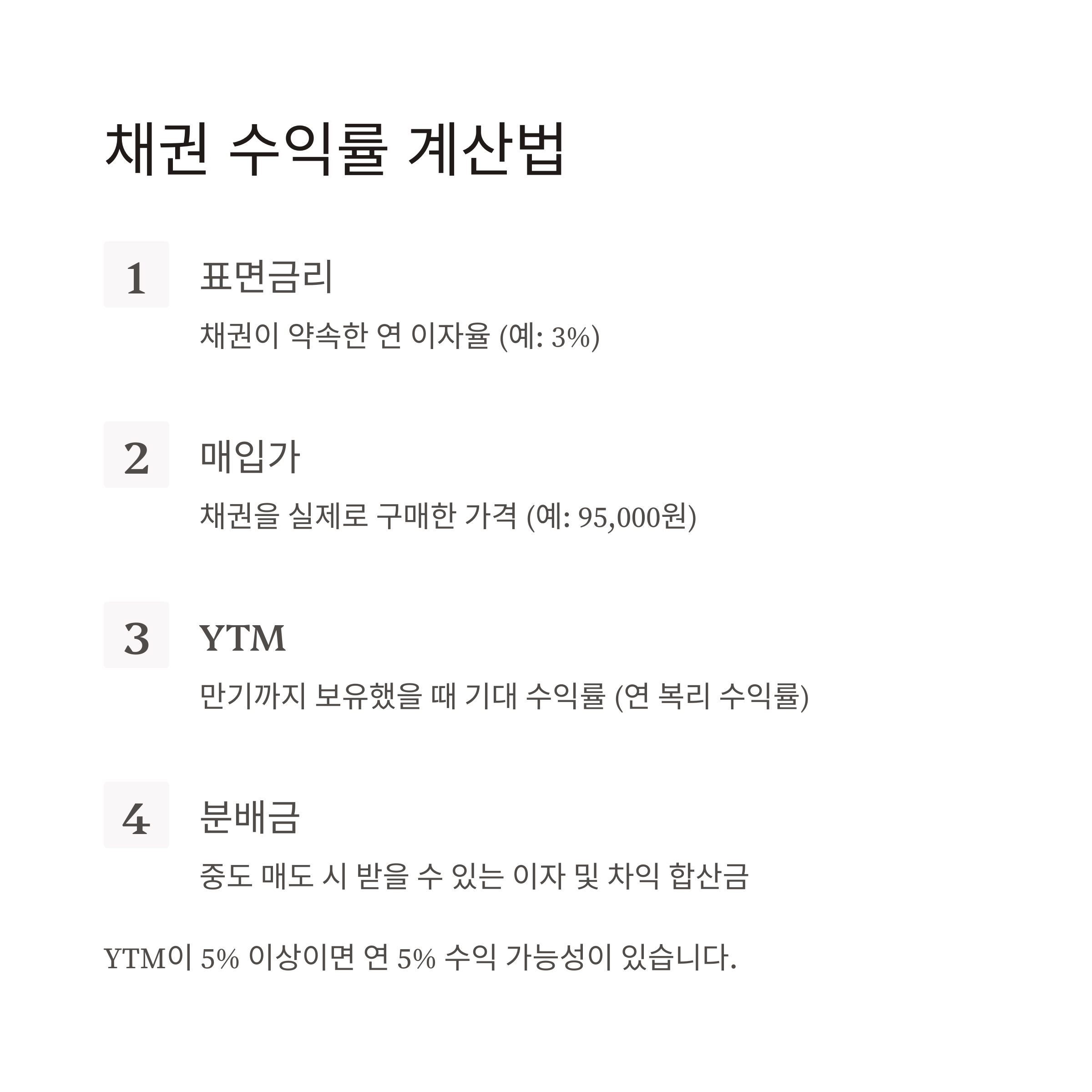 채권 수익률 계산법

1

표면금리

채권이 약속한 연 이자율 (예: 3%)

2

매입가

채권을 실제로 구매한 가격 (예: 95,000원)

3

YTM

만기까지 보유했을 때 기대 수익률 (연 복리 수익률)

4

분배금

중도 매도 시 받을 수 있는 이자 및 차익 합산금

YTM이 5% 이상이면 연 5% 수익 가능성이 있습니다.